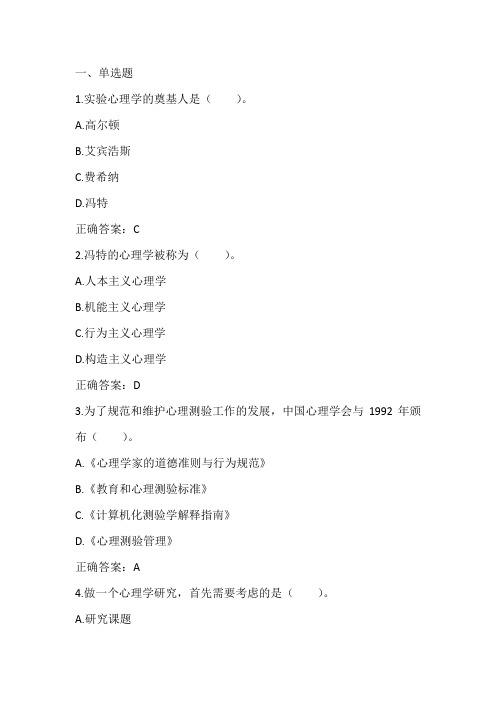 一、单选题

1.实验心理学的奠基人是（　　）。

A.高尔顿

B.艾宾浩斯

C.费希纳

D.冯特

正确答案：C

2.冯特的心理学被称为（　　）。

A.人本主义心理学

B.机能主义心理学

C.行为主义心理学

D.构造主义心理学

正确答案：D

3.为了规范和维护心理测验工作的发展，中国心理学会与 1992 年颁布（　　）。

A.《心理学家的道德准则与行为规范》

B.《教育和心理测验标准》

C.《计算机化测验学解释指南》

D.《心理测验管理》

正确答案：A

4.做一个心理学研究，首先需要考虑的是（　　）。

A.研究课题